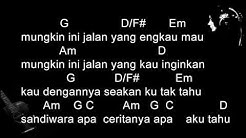 G D/F# Em
mungkin ini jalan yang engkau mau
Am D
mungkin ini jalan yang kau inginkan
G D/F# Em
kau dengannya seakan ku tak tahu
Am G C Am G C D
sandiwara apa ceritanya apa aku tahu